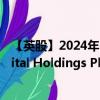 【英股】2024年
ital Holdings Pl